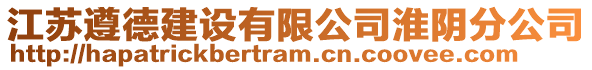 江苏遵德建设有限公司淮阴分公司
http://hapatrickbertram.cn.coovee.com